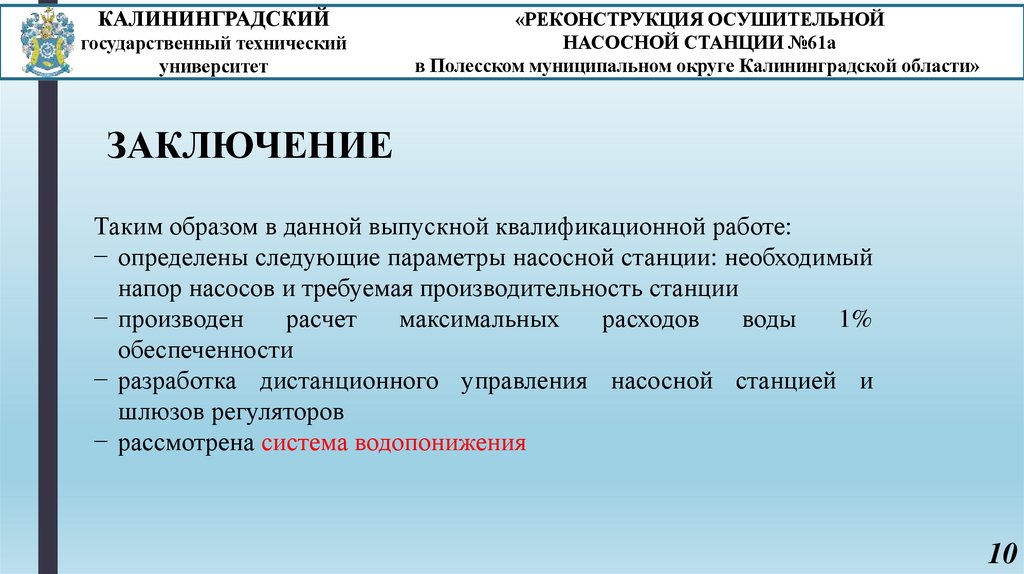 КАЛИНИНГРАДСКИЙ
государственный технический
университет

«РЕКОНСТРУКЦИЯ ОСУШИТЕЛЬНОЙ
НАСОСНОЙ СТАНЦИИ №61а
в Полесском муниципальном округе Калининградской области»

ЗАКЛЮЧЕНИЕ

Таким образом в данной выпускной квалификационной работе:
− определены следующие параметры насосной станции: необходимый напор насосов и требуемая производительность станции
− производен расчет максимальных расходов воды 1% обеспеченности
− разработка дистанционного управления насосной станцией и шлюзов регуляторов
− рассмотрена система водопонижения

10